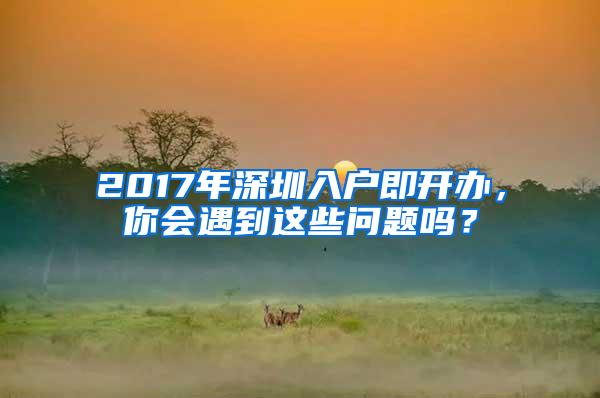 2017年深圳入户即开办，你会遇到这些问题吗？